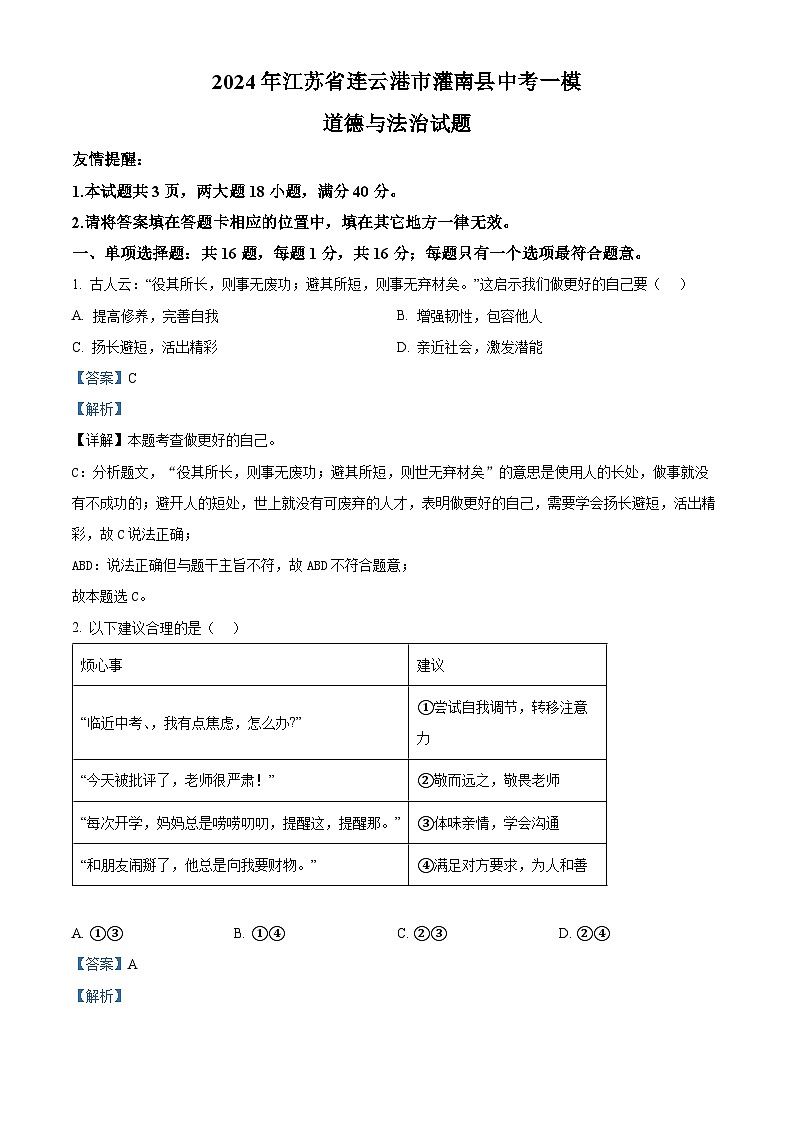 2024年江苏省连云港市灌南县中考一模

道德与法治试题

友情提醒：

1.本试题共3页，两大题18小题，满分40分。

2.请将答案填在答题卡相应的位置中，填在其它地方一律无效。

一、单项选择题：共16题，每题1分，共16分；每题只有一个选项最符合题意。

1. 古人云：“役其所长，则事无废功；避其所短，则事无弃材矣。”这启示我们做更好的自己要（ ）

A. 提高修养，完善自我

B. 增强韧性，包容他人

C. 扬长避短，活出精彩

D. 亲近社会，激发潜能

【答案】C

【解析】

【详解】本题考查做更好的自己。

C：分析题文，“役其所长，则事无废功；避其所短，则世无弃材矣”的意思是使用人的长处，做事就没有不成功的；避开人的短处，世上就没有可废弃的人才，表明做更好的自己，需要学会扬长避短，活出精彩，故C说法正确；

ABD：说法正确但与题干主旨不符，故ABD不符合题意；

故本题选C。

2. 以下建议合理的是（ ）

| 烦心事 | 建议 |
|---|---|
| “临近中考、，我有点焦虑，怎么办?” | ①尝试自我调节，转移注意力 |
| “今天被批评了，老师很严肃！” | ②敬而远之，敬畏老师 |
| “每次开学，妈妈总是唠唠叨叨，提醒这，提醒那。” | ③体味亲情，学会沟通 |
| “和朋友闹掰了，他总是向我要财物。” | ④满足对方要求，为人和善 |

A. ①③

B. ①④

C. ②③

D. ②④

【答案】A

【解析】